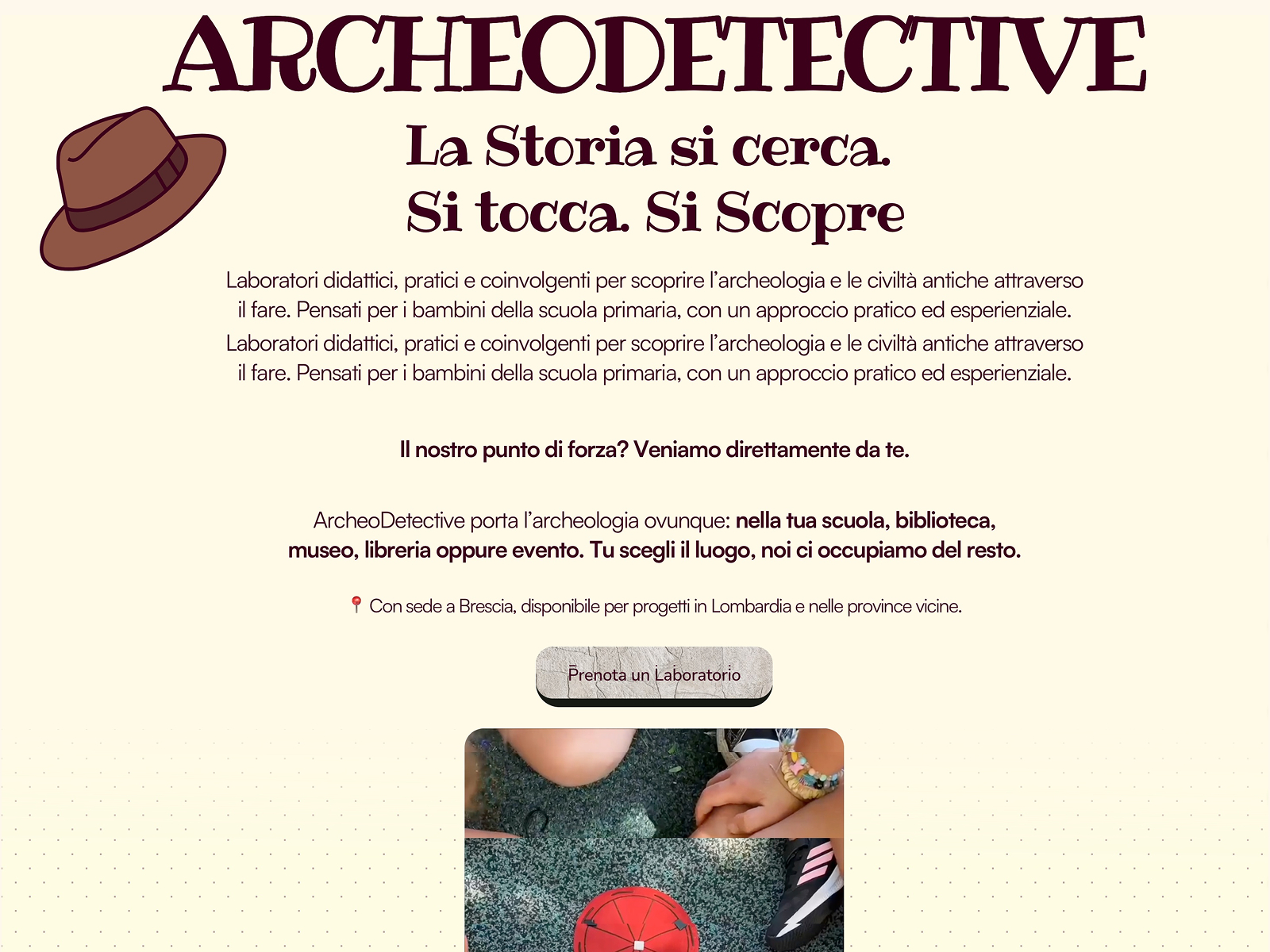 ARCHEODETECTIVE

La Storia si cerca.
Si tocca. Si Scopre

Laboratori didattici, pratici e coinvolgenti per scoprire l'archeologia e le civiltà antiche attraverso il fare. Pensati per i bambini della scuola primaria, con un approccio pratico ed esperienziale.

Laboratori didattici, pratici e coinvolgenti per scoprire l'archeologia e le civiltà antiche attraverso il fare. Pensati per i bambini della scuola primaria, con un approccio pratico ed esperienziale.

Il nostro punto di forza? Veniamo direttamente da te.

ArcheoDetective porta l'archeologia ovunque: nella tua scuola, biblioteca, museo, libreria oppure evento. Tu scegli il luogo, noi ci occupiamo del resto.

📍 Con sede a Brescia, disponibile per progetti in Lombardia e nelle province vicine.

Prenota un Laboratorio